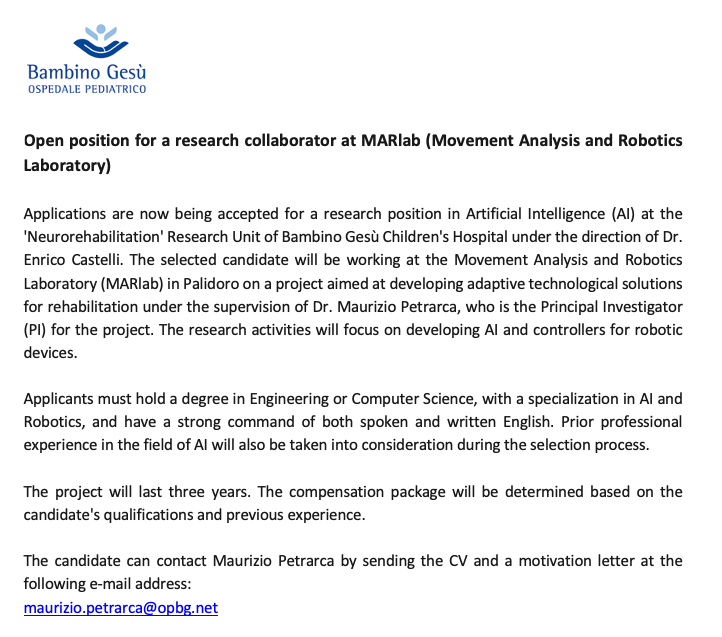 Bambino Gesù
OSPEDALE PEDIATRICO

Open position for a research collaborator at MARlab (Movement Analysis and Robotics Laboratory)

Applications are now being accepted for a research position in Artificial Intelligence (AI) at the 'Neurorehabilitation' Research Unit of Bambino Gesù Children's Hospital under the direction of Dr. Enrico Castelli. The selected candidate will be working at the Movement Analysis and Robotics Laboratory (MARlab) in Palidoro on a project aimed at developing adaptive technological solutions for rehabilitation under the supervision of Dr. Maurizio Petrarca, who is the Principal Investigator (PI) for the project. The research activities will focus on developing AI and controllers for robotic devices.

Applicants must hold a degree in Engineering or Computer Science, with a specialization in AI and Robotics, and have a strong command of both spoken and written English. Prior professional experience in the field of AI will also be taken into consideration during the selection process.

The project will last three years. The compensation package will be determined based on the candidate's qualifications and previous experience.

The candidate can contact Maurizio Petrarca by sending the CV and a motivation letter at the following e-mail address:
maurizio.petrarca@opbg.net